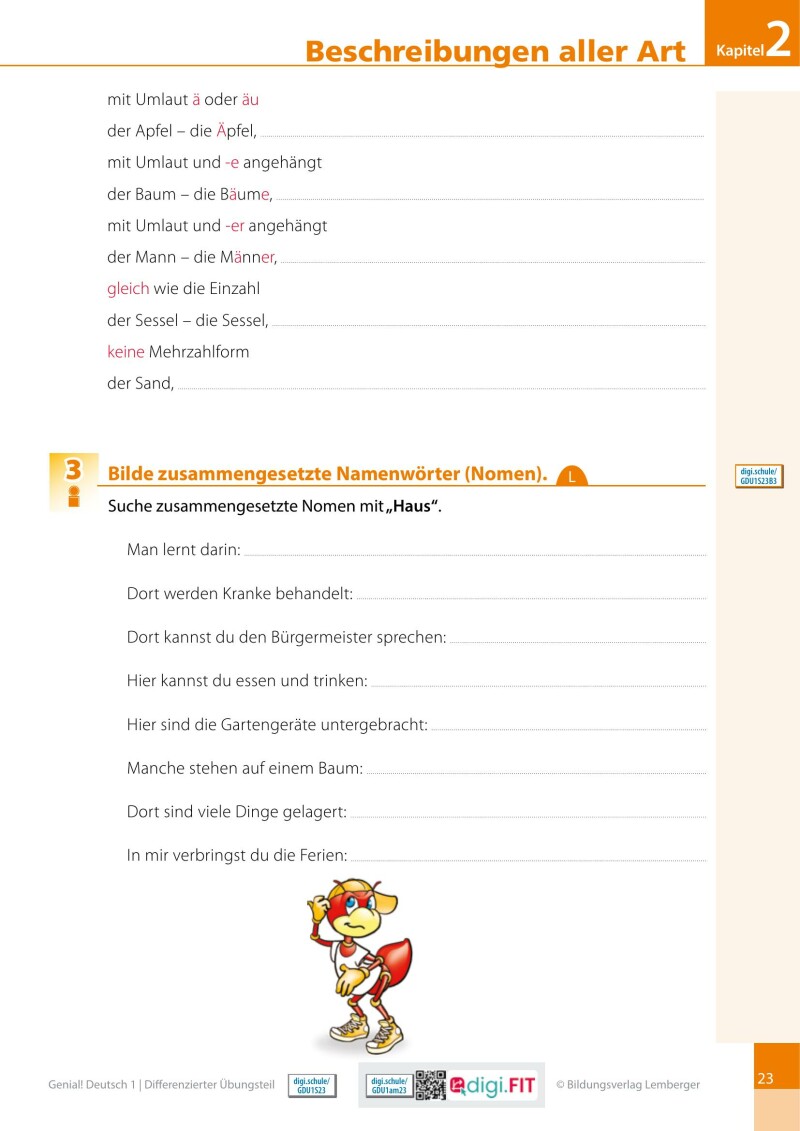 Beschreibungen aller Art Kapitel 2

mit Umlaut ä oder äu

der Apfel – die Äpfel,

mit Umlaut und -e angehängt

der Baum – die Bäume,

mit Umlaut und -er angehängt

der Mann – die Männer,

gleich wie die Einzahl

der Sessel – die Sessel,

keine Mehrzahlform

der Sand,

3

Bilde zusammengesetzte Namenwörter (Nomen). L

digi.schule/ GDU1S23B3

Suche zusammengesetzte Nomen mit „Haus“.

Man lernt darin:

Dort werden Kranke behandelt:

Dort kannst du den Bürgermeister sprechen:

Hier kannst du essen und trinken:

Hier sind die Gartengeräte untergebracht:

Manche stehen auf einem Baum:

Dort sind viele Dinge gelagert:

In mir verbringst du die Ferien:

Genial! Deutsch 1 | Differenzierter Übungsteil digi.schule/ GDU1S23 digi.schule/ GDU1am23 digi.FIT © Bildungsverlag Lemberger 23